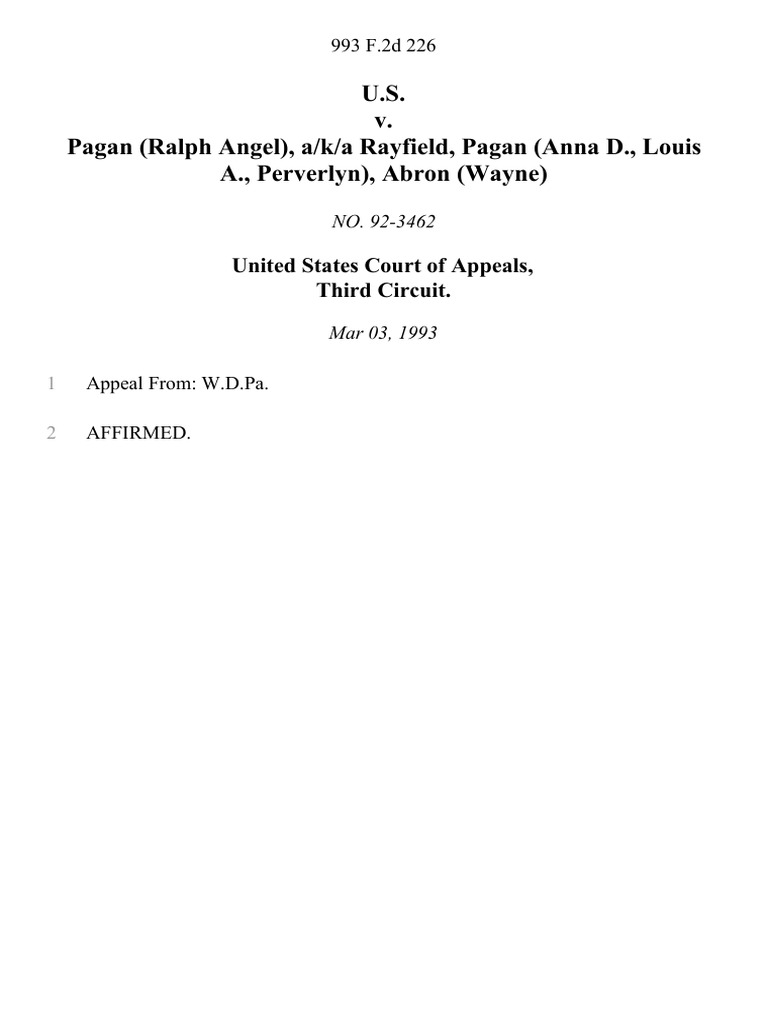 993 F.2d 226

U.S.
v.
Pagan (Ralph Angel), a/k/a Rayfield, Pagan (Anna D., Louis A., Perverlyn), Abron (Wayne)

NO. 92-3462

United States Court of Appeals,
Third Circuit.

Mar 03, 1993

1 Appeal From: W.D.Pa.

2 AFFIRMED.